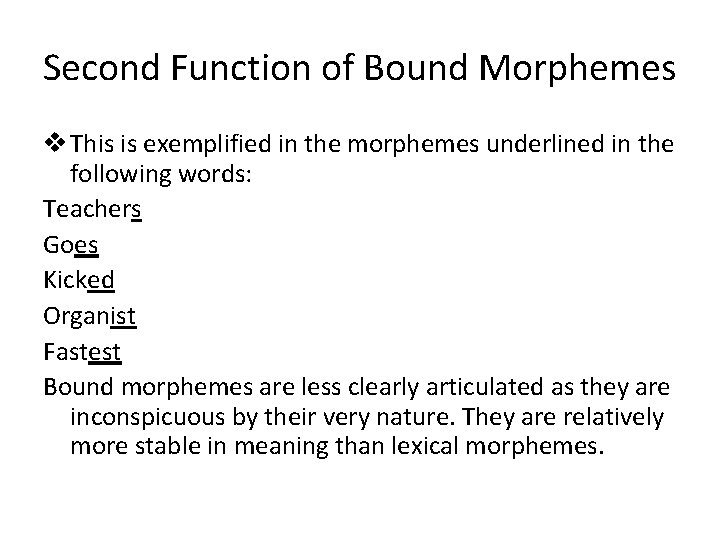 Second Function of Bound Morphemes

❖ This is exemplified in the morphemes underlined in the following words:

Teachers

Goes

Kicked

Organist

Fastest

Bound morphemes are less clearly articulated as they are inconspicuous by their very nature. They are relatively more stable in meaning than lexical morphemes.